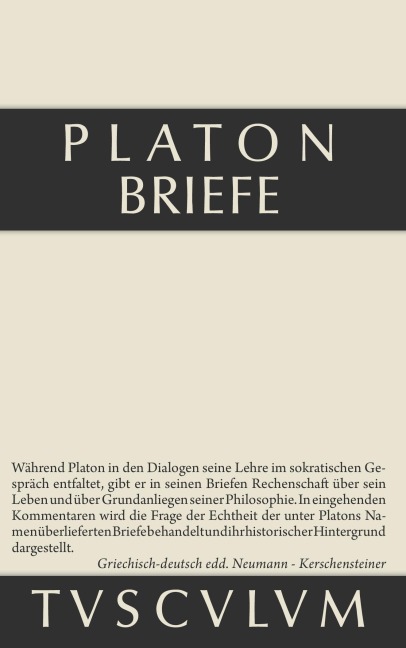 PLATON
BRIEFE

Während Platon in den Dialogen seine Lehre im sokratischen Gespräch entfaltet, gibt er in seinen Briefen Rechenschaft über sein Leben und über Grundanliegen seiner Philosophie. In eingehenden Kommentaren wird die Frage der Echtheit der unter Platons Namen überlieferten Briefe behandelt und ihr historischer Hintergrund dargestellt.

Griechisch-deutsch edd. Neumann - Kerschensteiner

TVSCVLVM